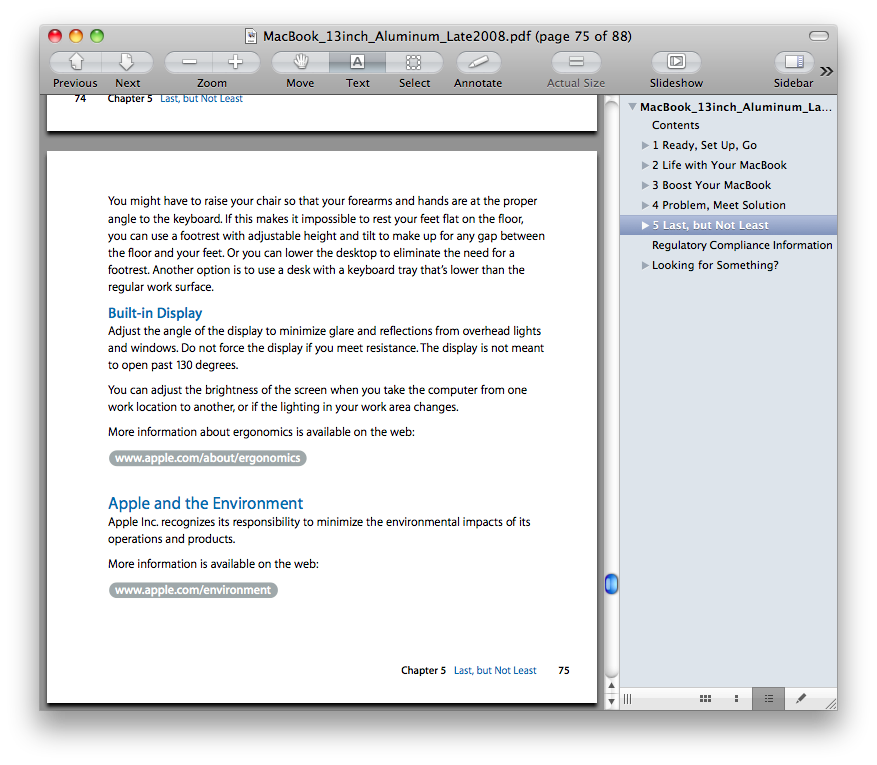 MacBook_13inch_Aluminum_Late2008.pdf (page 75 of 88)

Previous Next Zoom Move Text Select Annotate Actual Size Slideshow Sidebar

74 Chapter 5 Last, but Not Least

You might have to raise your chair so that your forearms and hands are at the proper angle to the keyboard. If this makes it impossible to rest your feet flat on the floor, you can use a footrest with adjustable height and tilt to make up for any gap between the floor and your feet. Or you can lower the desktop to eliminate the need for a footrest. Another option is to use a desk with a keyboard tray that's lower than the regular work surface.

Built-in Display

Adjust the angle of the display to minimize glare and reflections from overhead lights and windows. Do not force the display if you meet resistance. The display is not meant to open past 130 degrees.

You can adjust the brightness of the screen when you take the computer from one work location to another, or if the lighting in your work area changes.

More information about ergonomics is available on the web:

www.apple.com/about/ergonomics

Apple and the Environment

Apple Inc. recognizes its responsibility to minimize the environmental impacts of its operations and products.

More information is available on the web:

www.apple.com/environment

Chapter 5 Last, but Not Least 75

MacBook_13inch_Aluminum_La...
Contents
1 Ready, Set Up, Go
2 Life with Your MacBook
3 Boost Your MacBook
4 Problem, Meet Solution
5 Last, but Not Least
Regulatory Compliance Information
Looking for Something?